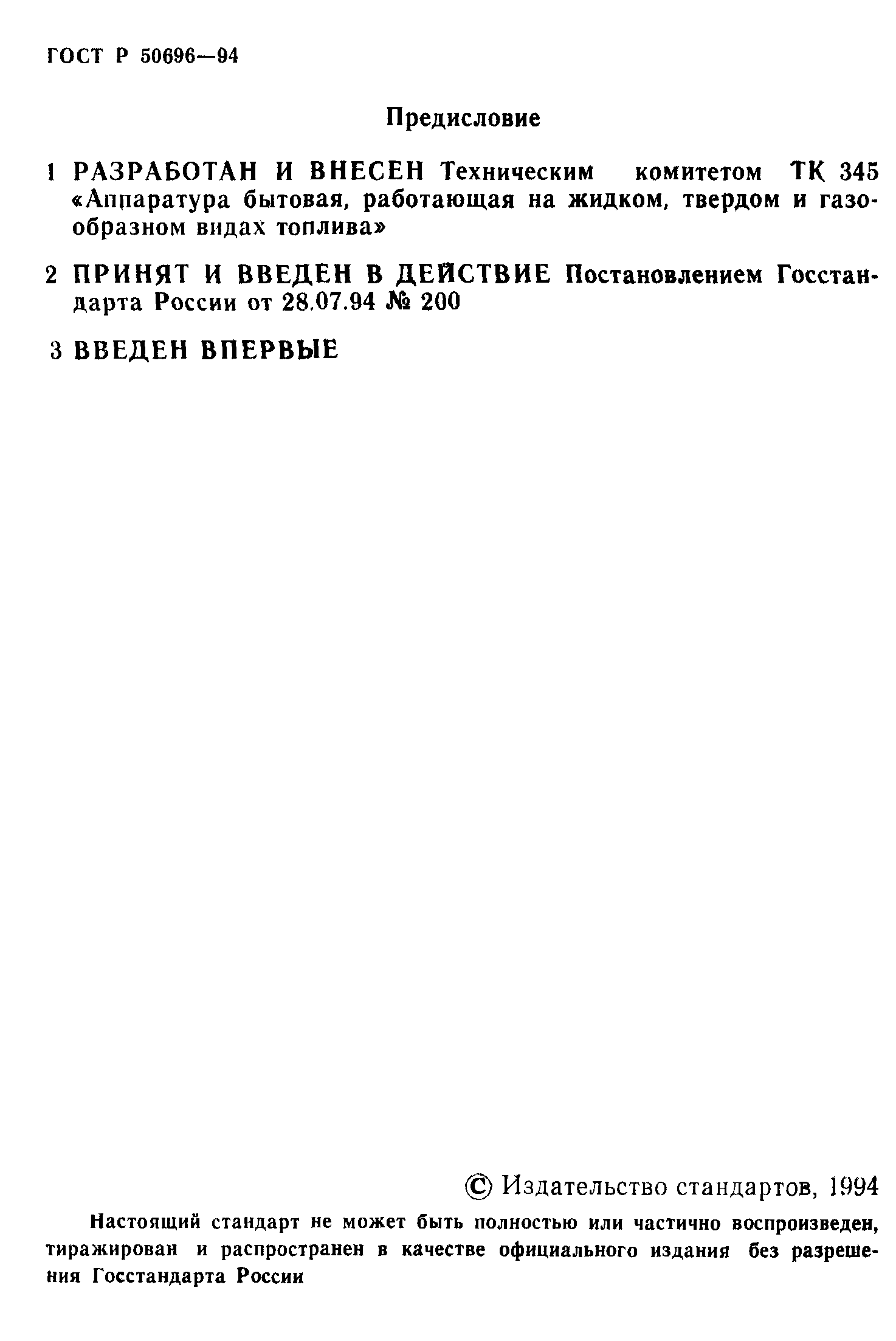 ГОСТ Р 50696—94

Предисловие

1 РАЗРАБОТАН И ВНЕСЕН Техническим комитетом ТК 345 «Аппаратура бытовая, работающая на жидком, твердом и газообразном видах топлива»

2 ПРИНЯТ И ВВЕДЕН В ДЕЙСТВИЕ Постановлением Госстандарта России от 28.07.94 № 200

3 ВВЕДЕН ВПЕРВЫЕ

© Издательство стандартов, 1994

Настоящий стандарт не может быть полностью или частично воспроизведен, тиражирован и распространен в качестве официального издания без разрешения Госстандарта России